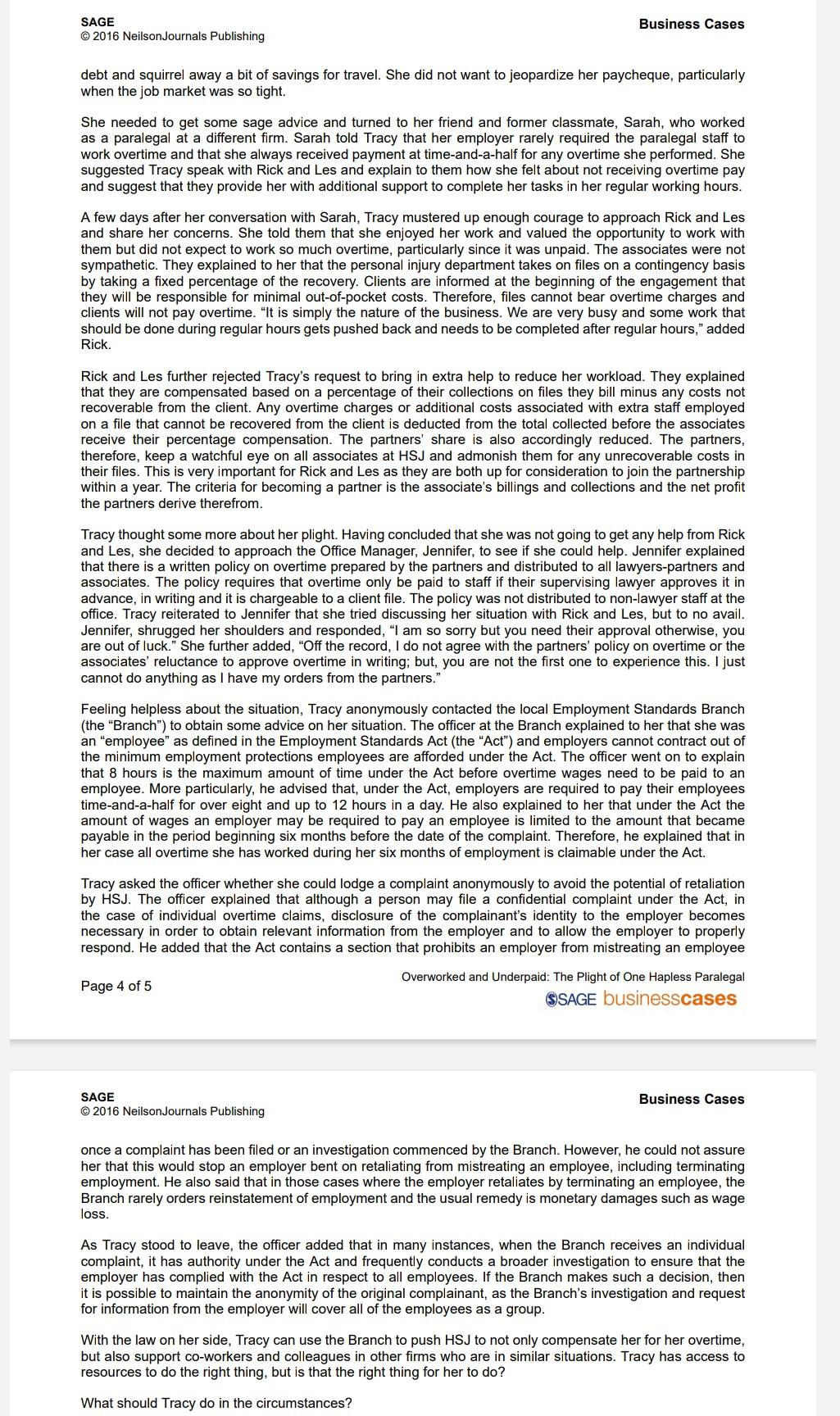 SAGE
© 2016 NeilsonJournals Publishing

Business Cases

debt and squirrel away a bit of savings for travel. She did not want to jeopardize her paycheque, particularly when the job market was so tight.

She needed to get some sage advice and turned to her friend and former classmate, Sarah, who worked as a paralegal at a different firm. Sarah told Tracy that her employer rarely required the paralegal staff to work overtime and that she always received payment at time-and-a-half for any overtime she performed. She suggested Tracy speak with Rick and Les and explain to them how she felt about not receiving overtime pay and suggest that they provide her with additional support to complete her tasks in her regular working hours.

A few days after her conversation with Sarah, Tracy mustered up enough courage to approach Rick and Les and share her concerns. She told them that she enjoyed her work and valued the opportunity to work with them but did not expect to work so much overtime, particularly since it was unpaid. The associates were not sympathetic. They explained to her that the personal injury department takes on files on a contingency basis by taking a fixed percentage of the recovery. Clients are informed at the beginning of the engagement that they will be responsible for minimal out-of-pocket costs. Therefore, files cannot bear overtime charges and clients will not pay overtime. “It is simply the nature of the business. We are very busy and some work that should be done during regular hours gets pushed back and needs to be completed after regular hours,” added Rick.

Rick and Les further rejected Tracy’s request to bring in extra help to reduce her workload. They explained that they are compensated based on a percentage of their collections on files they bill minus any costs not recoverable from the client. Any overtime charges or additional costs associated with extra staff employed on a file that cannot be recovered from the client is deducted from the total collected before the associates receive their percentage compensation. The partners’ share is also accordingly reduced. The partners, therefore, keep a watchful eye on all associates at HSJ and admonish them for any unrecoverable costs in their files. This is very important for Rick and Les as they are both up for consideration to join the partnership within a year. The criteria for becoming a partner is the associate’s billings and collections and the net profit the partners derive therefrom.

Tracy thought some more about her plight. Having concluded that she was not going to get any help from Rick and Les, she decided to approach the Office Manager, Jennifer, to see if she could help. Jennifer explained that there is a written policy on overtime prepared by the partners and distributed to all lawyers-partners and associates. The policy requires that overtime only be paid to staff if their supervising lawyer approves it in advance, in writing and it is chargeable to a client file. The policy was not distributed to non-lawyer staff at the office. Tracy reiterated to Jennifer that she tried discussing her situation with Rick and Les, but to no avail. Jennifer, shrugged her shoulders and responded, “I am so sorry but you need their approval otherwise, you are out of luck.” She further added, “Off the record, I do not agree with the partners’ policy on overtime or the associates’ reluctance to approve overtime in writing; but, you are not the first one to experience this. I just cannot do anything as I have my orders from the partners.”

Feeling helpless about the situation, Tracy anonymously contacted the local Employment Standards Branch (the “Branch”) to obtain some advice on her situation. The officer at the Branch explained to her that she was an “employee” as defined in the Employment Standards Act (the “Act”) and employers cannot contract out of the minimum employment protections employees are afforded under the Act. The officer went on to explain that 8 hours is the maximum amount of time under the Act before overtime wages need to be paid to an employee. More particularly, he advised that, under the Act, employers are required to pay their employees time-and-a-half for over eight and up to 12 hours in a day. He also explained to her that under the Act the amount of wages an employer may be required to pay an employee is limited to the amount that became payable in the period beginning six months before the date of the complaint. Therefore, he explained that in her case all overtime she has worked during her six months of employment is claimable under the Act.

Tracy asked the officer whether she could lodge a complaint anonymously to avoid the potential of retaliation by HSJ. The officer explained that although a person may file a confidential complaint under the Act, in the case of individual overtime claims, disclosure of the complainant’s identity to the employer becomes necessary in order to obtain relevant information from the employer and to allow the employer to properly respond. He added that the Act contains a section that prohibits an employer from mistreating an employee

Page 4 of 5

Overworked and Underpaid: The Plight of One Hapless Paralegal
SAGE businesscases

SAGE
© 2016 NeilsonJournals Publishing

Business Cases

once a complaint has been filed or an investigation commenced by the Branch. However, he could not assure her that this would stop an employer bent on retaliating from mistreating an employee, including terminating employment. He also said that in those cases where the employer retaliates by terminating an employee, the Branch rarely orders reinstatement of employment and the usual remedy is monetary damages such as wage loss.

As Tracy stood to leave, the officer added that in many instances, when the Branch receives an individual complaint, it has authority under the Act and frequently conducts a broader investigation to ensure that the employer has complied with the Act in respect to all employees. If the Branch makes such a decision, then it is possible to maintain the anonymity of the original complainant, as the Branch’s investigation and request for information from the employer will cover all of the employees as a group.

With the law on her side, Tracy can use the Branch to push HSJ to not only compensate her for her overtime, but also support co-workers and colleagues in other firms who are in similar situations. Tracy has access to resources to do the right thing, but is that the right thing for her to do?

What should Tracy do in the circumstances?